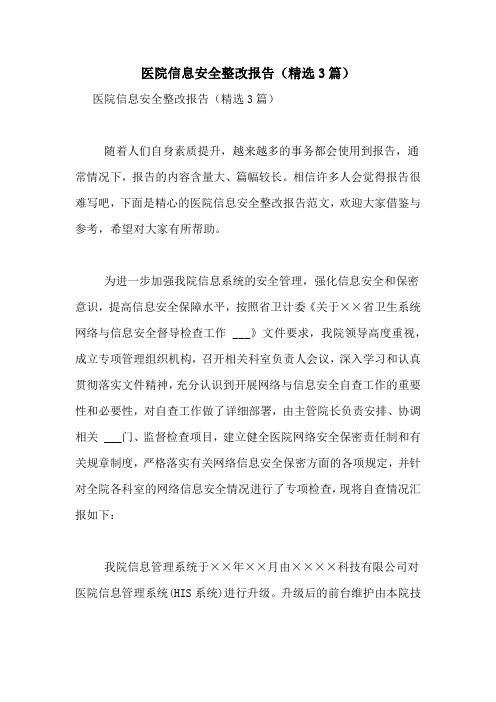 医院信息安全整改报告（精选3篇）

医院信息安全整改报告（精选3篇）

随着人们自身素质提升，越来越多的事务都会使用到报告，通常情况下，报告的内容含量大、篇幅较长。相信许多人会觉得报告很难写吧，下面是精心的医院信息安全整改报告范文，欢迎大家借鉴与参考，希望对大家有所帮助。

为进一步加强我院信息系统的安全管理，强化信息安全和保密意识，提高信息安全保障水平，按照省卫计委《关于××省卫生系统网络与信息安全督导检查工作 ___》文件要求，我院领导高度重视，成立专项管理组织机构，召开相关科室负责人会议，深入学习和认真贯彻落实文件精神，充分认识到开展网络与信息安全自查工作的重要性和必要性，对自查工作做了详细部署，由主管院长负责安排、协调相关 ___门、监督检查项目，建立健全医院网络安全保密责任制和有关规章制度，严格落实有关网络信息安全保密方面的各项规定，并针对全院各科室的网络信息安全情况进行了专项检查，现将自查情况汇报如下：

我院信息管理系统于××年××月由××××科技有限公司对医院信息管理系统(HIS系统)进行升级。升级后的前台维护由本院技